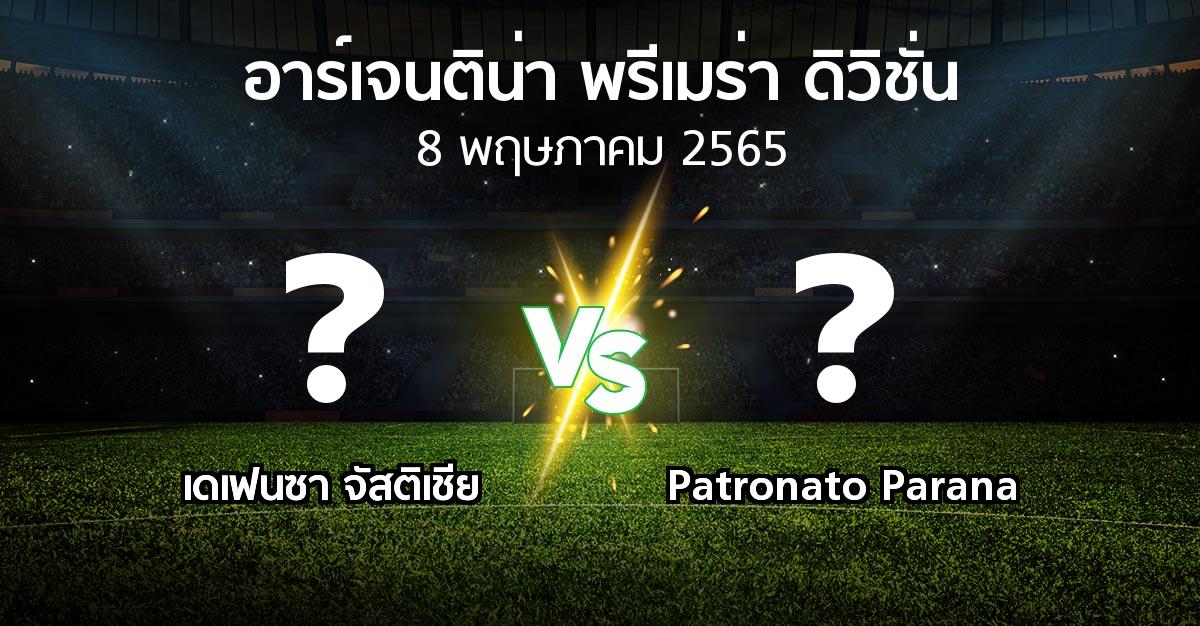 อาร์เจนติน่า พรีเมร่า ดิวิชั่น
8 พฤษภาคม 2565

?

VS

?

เดเฟนซา จัสติเซีย

Patronato Parana